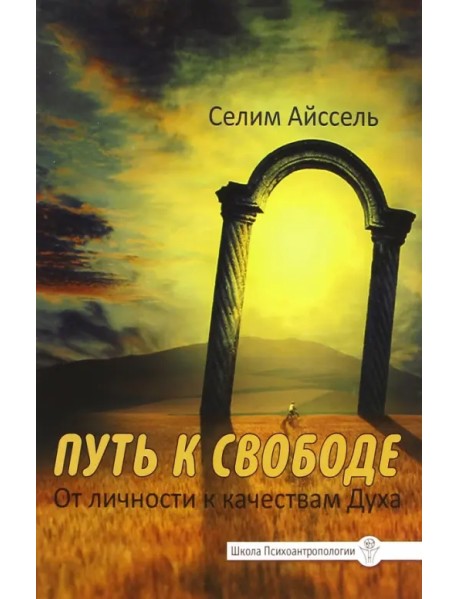 Селим Айссель

ПУТЬ К СВОБОДЕ

От личности к качествам Духа

Школа Психоантропологии